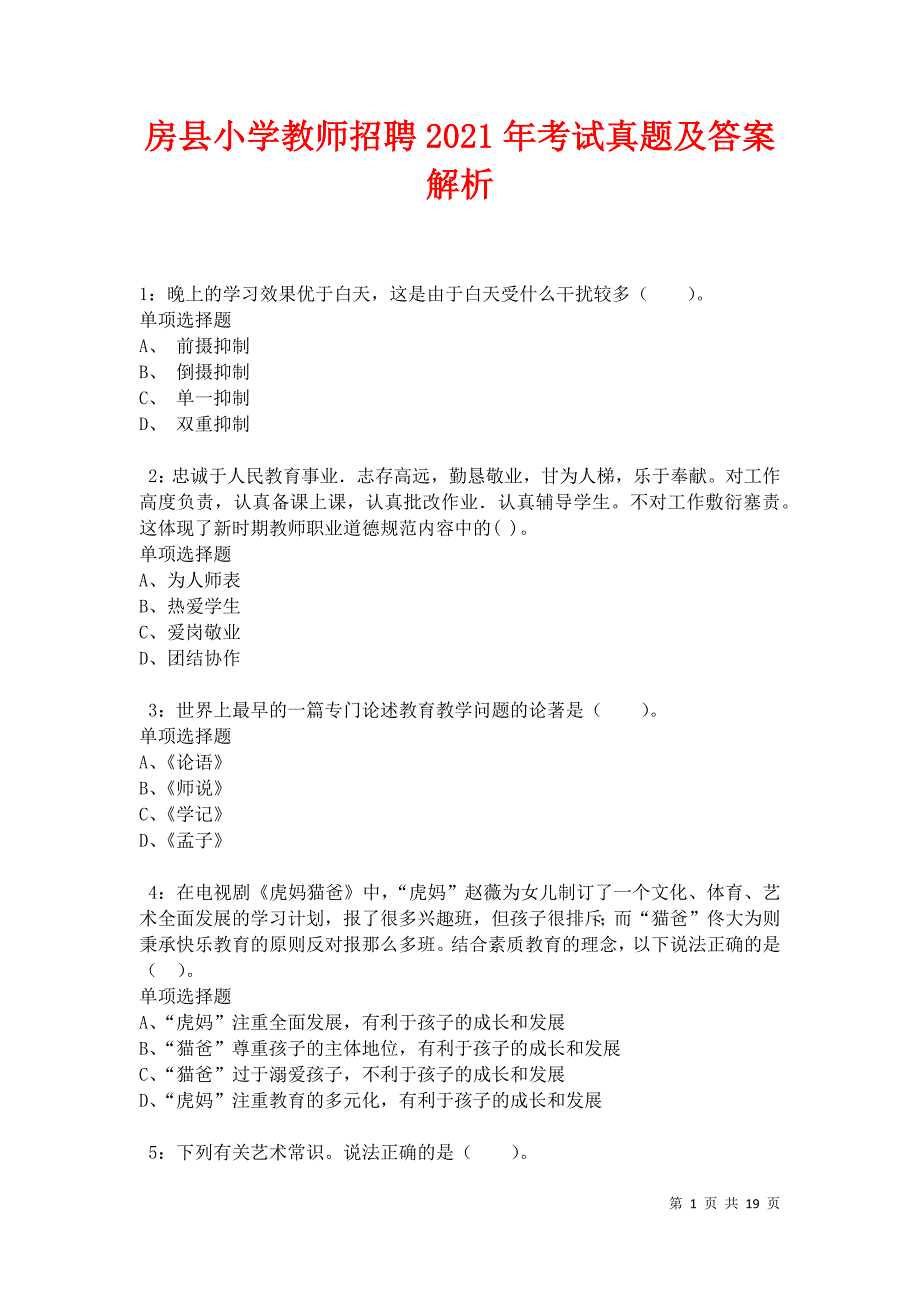 房县小学教师招聘2021年考试真题及答案解析

1：晚上的学习效果优于白天，这是由于白天受什么干扰较多（　　）。
单项选择题
A、 前摄抑制
B、 倒摄抑制
C、 单一抑制
D、 双重抑制

2：忠诚于人民教育事业．志存高远，勤恳敬业，甘为人梯，乐于奉献。对工作高度负责，认真备课上课，认真批改作业．认真辅导学生。不对工作敷衍塞责。这体现了新时期教师职业道德规范内容中的( )。
单项选择题
A、为人师表
B、热爱学生
C、爱岗敬业
D、团结协作

3：世界上最早的一篇专门论述教育教学问题的论著是（　　）。
单项选择题
A、《论语》
B、《师说》
C、《学记》
D、《孟子》

4：在电视剧《虎妈猫爸》中，“虎妈”赵薇为女儿制订了一个文化、体育、艺术全面发展的学习计划，报了很多兴趣班，但孩子很排斥；而“猫爸”佟大为则秉承快乐教育的原则反对报那么多班。结合素质教育的理念，以下说法正确的是（　）。
单项选择题
A、“虎妈”注重全面发展，有利于孩子的成长和发展
B、“猫爸”尊重孩子的主体地位，有利于孩子的成长和发展
C、“猫爸”过于溺爱孩子，不利于孩子的成长和发展
D、“虎妈”注重教育的多元化，有利于孩子的成长和发展

5：下列有关艺术常识。说法正确的是（　　）。

第 1 页 共 19 页